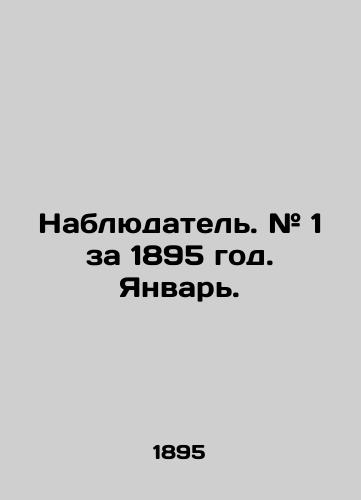 Наблюдатель. № 1 за 1895 год. Январь.

1895